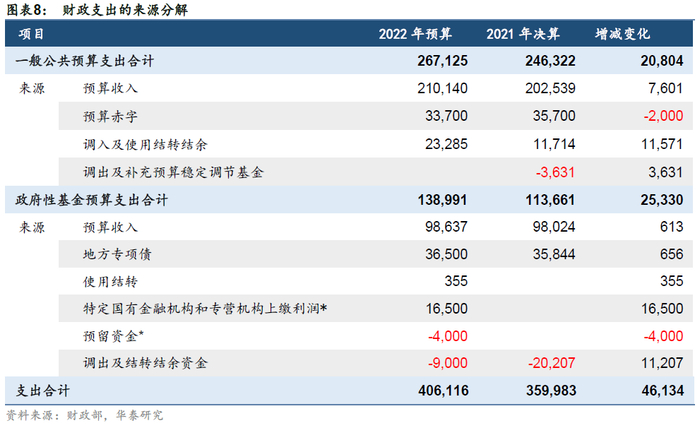 图表8: 财政支出的来源分解

| 项目 | | 2022年预算 | 2021年决算 | 增减变化 |
|---|---|---|---|---|
| 一般公共预算支出合计 | | 267,125 | 246,322 | 20,804 |
| 来源 | 预算收入 | 210,140 | 202,539 | 7,601 |
| | 预算赤字 | 33,700 | 35,700 | -2,000 |
| | 调入及使用结转结余 | 23,285 | 11,714 | 11,571 |
| | 调出及补充预算稳定调节基金 | | -3,631 | 3,631 |
| 政府性基金预算支出合计 | | 138,991 | 113,661 | 25,330 |
| 来源 | 预算收入 | 98,637 | 98,024 | 613 |
| | 地方专项债 | 36,500 | 35,844 | 656 |
| | 使用结转 | 355 | | 355 |
| | 特定国有金融机构和专营机构上缴利润* | 16,500 | | 16,500 |
| | 预留资金* | -4,000 | | -4,000 |
| | 调出及结转结余资金 | -9,000 | -20,207 | 11,207 |
| 支出合计 | | 406,116 | 359,983 | 46,134 |

资料来源:财政部,华泰研究